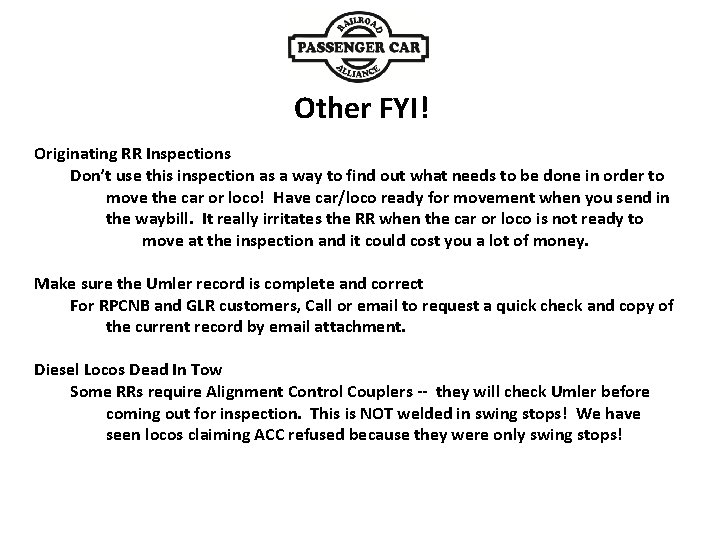 RAILROAD
PASSENGER CAR
ALLIANCE

Other FYI!

Originating RR Inspections

Don't use this inspection as a way to find out what needs to be done in order to move the car or loco! Have car/loco ready for movement when you send in the waybill. It really irritates the RR when the car or loco is not ready to move at the inspection and it could cost you a lot of money.

Make sure the Umler record is complete and correct

For RPCNB and GLR customers, Call or email to request a quick check and copy of the current record by email attachment.

Diesel Locos Dead In Tow

Some RRs require Alignment Control Couplers -- they will check Umler before coming out for inspection. This is NOT welded in swing stops! We have seen locos claiming ACC refused because they were only swing stops!